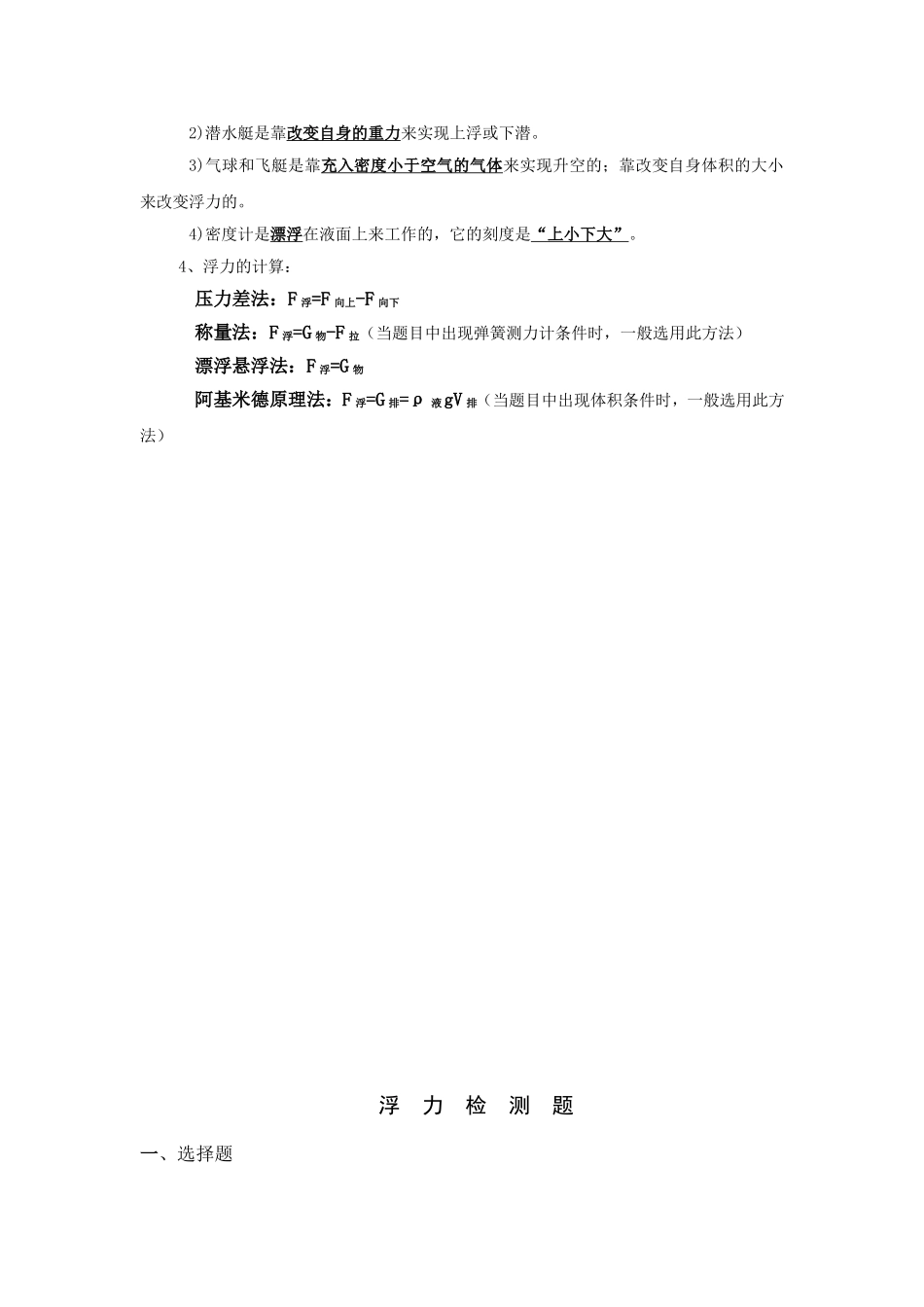 2)潜水艇是靠改变自身的重力来实现上浮或下潜。

3)气球和飞艇是靠充入密度小于空气的气体来实现升空的；靠改变自身体积的大小来改变浮力的。

4)密度计是漂浮在液面上来工作的，它的刻度是“上小下大”。

4、浮力的计算：

压力差法：$F_{浮}=F_{向上}-F_{向下}$

称量法：$F_{浮}=G_{物}-F_{拉}$（当题目中出现弹簧测力计条件时，一般选用此方法）

漂浮悬浮法：$F_{浮}=G_{物}$

阿基米德原理法：$F_{浮}=G_{排}=\rho_{液}gV_{排}$（当题目中出现体积条件时，一般选用此方法）

浮 力 检 测 题

一、选择题